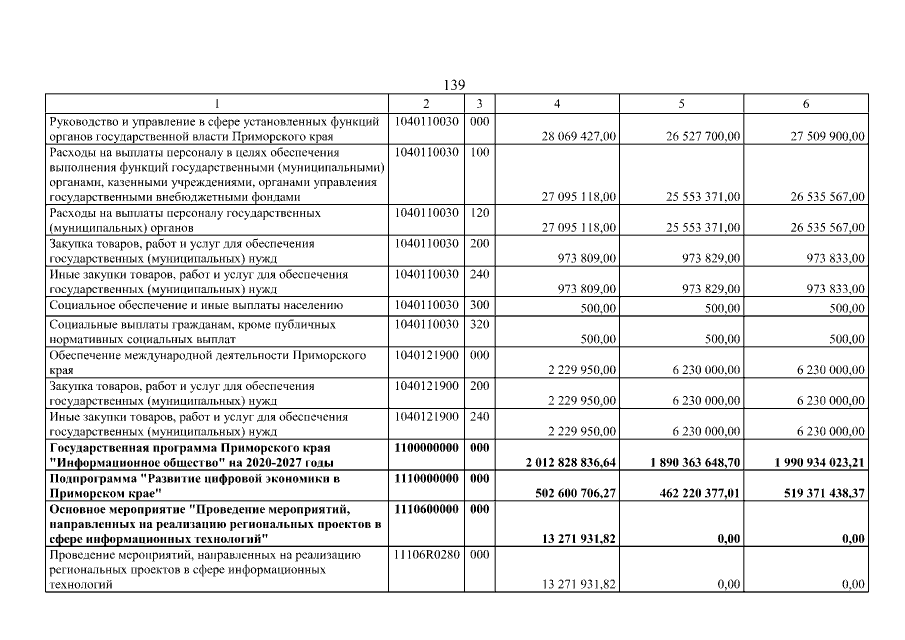 139

| 1 | 2 | 3 | 4 | 5 | 6 |
|---|---|---|---|---|---|
| Руководство и управление в сфере установленных функций органов государственной власти Приморского края | 1040110030 | 000 | 28 069 427,00 | 26 527 700,00 | 27 509 900,00 |
| Расходы на выплаты персоналу в целях обеспечения выполнения функций государственными (муниципальными) органами, казенными учреждениями, органами управления государственными внебюджетными фондами | 1040110030 | 100 | 27 095 118,00 | 25 553 371,00 | 26 535 567,00 |
| Расходы на выплаты персоналу государственных (муниципальных) органов | 1040110030 | 120 | 27 095 118,00 | 25 553 371,00 | 26 535 567,00 |
| Закупка товаров, работ и услуг для обеспечения государственных (муниципальных) нужд | 1040110030 | 200 | 973 809,00 | 973 829,00 | 973 833,00 |
| Иные закупки товаров, работ и услуг для обеспечения государственных (муниципальных) нужд | 1040110030 | 240 | 973 809,00 | 973 829,00 | 973 833,00 |
| Социальное обеспечение и иные выплаты населению | 1040110030 | 300 | 500,00 | 500,00 | 500,00 |
| Социальные выплаты гражданам, кроме публичных нормативных социальных выплат | 1040110030 | 320 | 500,00 | 500,00 | 500,00 |
| Обеспечение международной деятельности Приморского края | 1040121900 | 000 | 2 229 950,00 | 6 230 000,00 | 6 230 000,00 |
| Закупка товаров, работ и услуг для обеспечения государственных (муниципальных) нужд | 1040121900 | 200 | 2 229 950,00 | 6 230 000,00 | 6 230 000,00 |
| Иные закупки товаров, работ и услуг для обеспечения государственных (муниципальных) нужд | 1040121900 | 240 | 2 229 950,00 | 6 230 000,00 | 6 230 000,00 |
| **Государственная программа Приморского края "Информационное общество" на 2020-2027 годы** | **1100000000** | **000** | **2 012 828 836,64** | **1 890 363 648,70** | **1 990 934 023,21** |
| **Подпрограмма "Развитие цифровой экономики в Приморском крае"** | **1110000000** | **000** | **502 600 706,27** | **462 220 377,01** | **519 371 438,37** |
| **Основное мероприятие "Проведение мероприятий, направленных на реализацию региональных проектов в сфере информационных технологий"** | **1110600000** | **000** | **13 271 931,82** | **0,00** | **0,00** |
| Проведение мероприятий, направленных на реализацию региональных проектов в сфере информационных технологий | 11106R0280 | 000 | 13 271 931,82 | 0,00 | 0,00 |